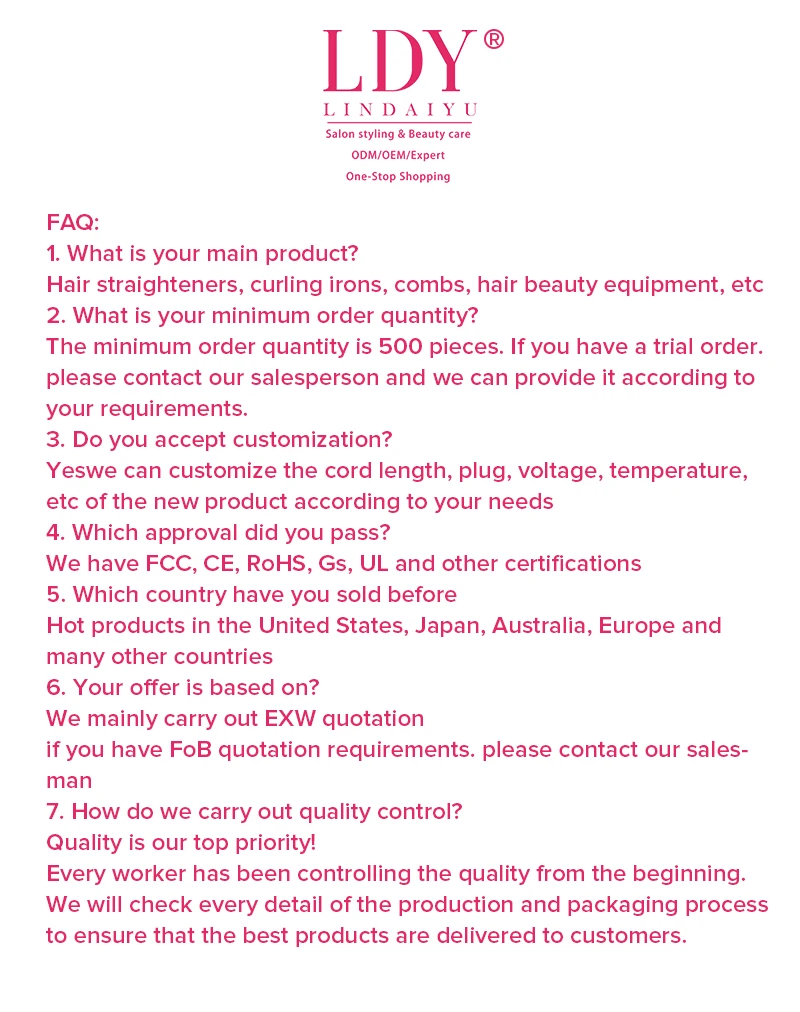 LDY®
LINDAIYU
Salon styling & Beauty care
ODM/OEM/Expert
One-Stop Shopping

FAQ:
1. What is your main product?
Hair straighteners, curling irons, combs, hair beauty equipment, etc
2. What is your minimum order quantity?
The minimum order quantity is 500 pieces. If you have a trial order. please contact our salesperson and we can provide it according to your requirements.
3. Do you accept customization?
Yeswe can customize the cord length, plug, voltage, temperature, etc of the new product according to your needs
4. Which approval did you pass?
We have FCC, CE, RoHS, Gs, UL and other certifications
5. Which country have you sold before
Hot products in the United States, Japan, Australia, Europe and many other countries
6. Your offer is based on?
We mainly carry out EXW quotation
if you have FoB quotation requirements. please contact our salesman
7. How do we carry out quality control?
Quality is our top priority!
Every worker has been controlling the quality from the beginning. We will check every detail of the production and packaging process to ensure that the best products are delivered to customers.